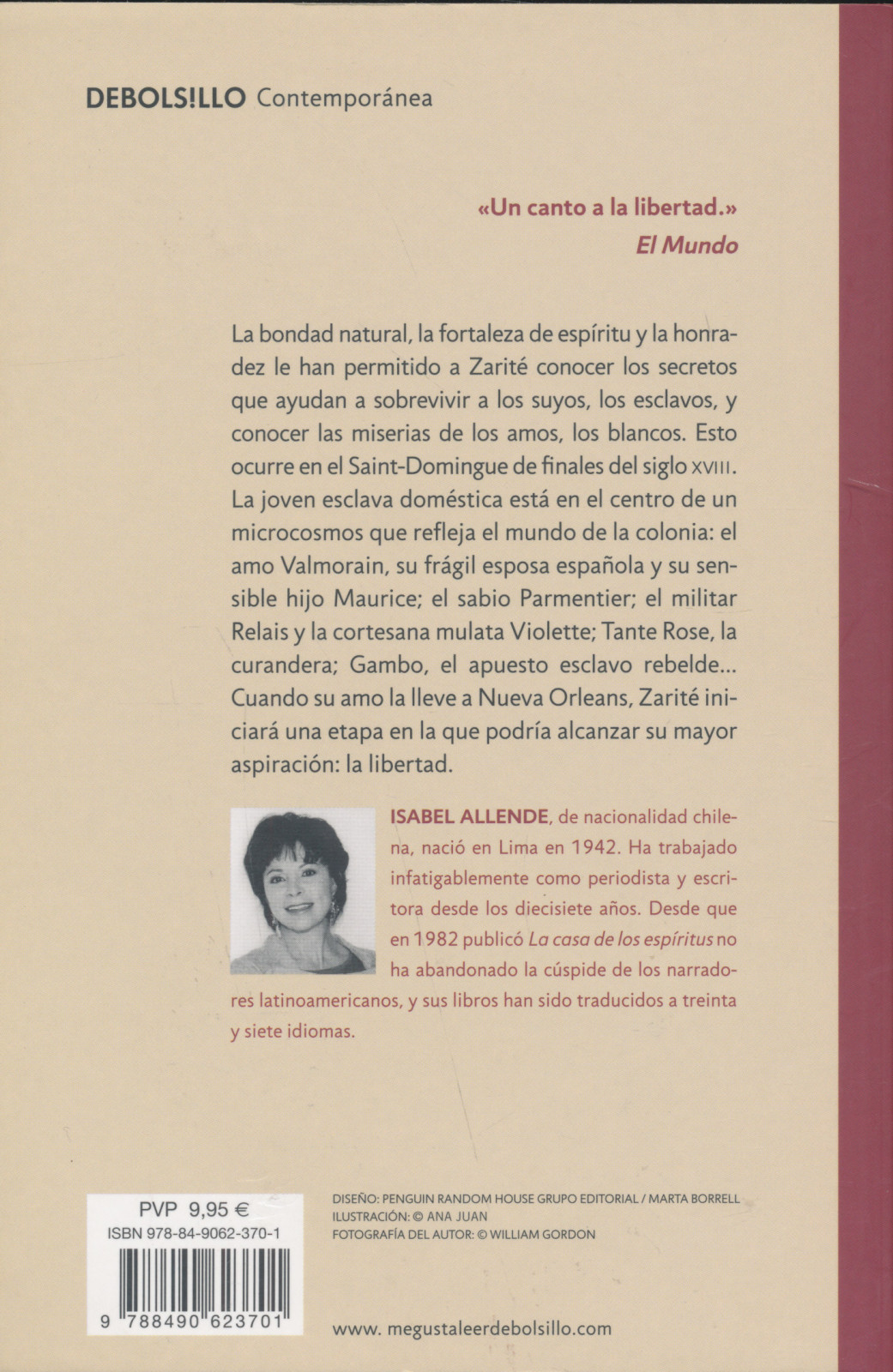 DEBOLS!LLO Contemporánea

«Un canto a la libertad.»
El Mundo

La bondad natural, la fortaleza de espíritu y la honradez le han permitido a Zarité conocer los secretos que ayudan a sobrevivir a los suyos, los esclavos, y conocer las miserias de los amos, los blancos. Esto ocurre en el Saint-Domingue de finales del siglo XVIII. La joven esclava doméstica está en el centro de un microcosmos que refleja el mundo de la colonia: el amo Valmorain, su frágil esposa española y su sensible hijo Maurice; el sabio Parmentier; el militar Relais y la cortesana mulata Violette; Tante Rose, la curandera; Gambo, el apuesto esclavo rebelde... Cuando su amo la lleve a Nueva Orleans, Zarité iniciará una etapa en la que podría alcanzar su mayor aspiración: la libertad.

ISABEL ALLENDE, de nacionalidad chilena, nació en Lima en 1942. Ha trabajado infatigablemente como periodista y escritora desde los diecisiete años. Desde que en 1982 publicó La casa de los espíritus no ha abandonado la cúspide de los narradores latinoamericanos, y sus libros han sido traducidos a treinta y siete idiomas.

PVP 9,95 €
ISBN 978-84-9062-370-1
9 788490 623701

DISEÑO: PENGUIN RANDOM HOUSE GRUPO EDITORIAL / MARTA BORRELL
ILUSTRACIÓN: © ANA JUAN
FOTOGRAFÍA DEL AUTOR: © WILLIAM GORDON

www. megustaleerdebolsillo.com